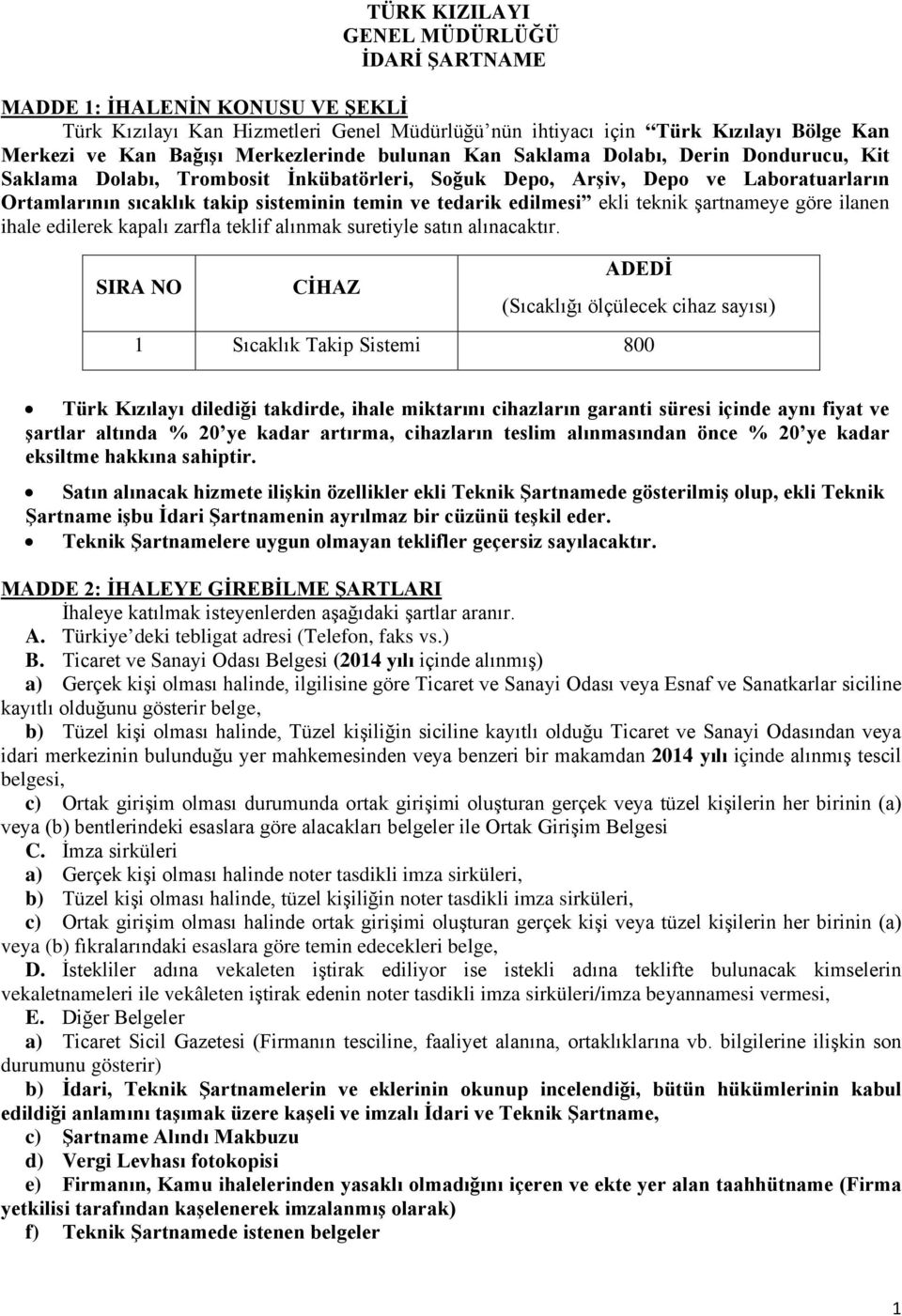 TÜRK KIZILAYI
GENEL MÜDÜRLÜĞÜ
İDARİ ŞARTNAME

MADDE 1: İHALENİN KONUSU VE ŞEKLİ
Türk Kızılayı Kan Hizmetleri Genel Müdürlüğü'nün ihtiyacı için "Türk Kızılayı Bölge Kan Merkezi ve Kan Bağışı Merkezlerinde bulunan Kan Saklama Dolabı, Derin Dondurucu, Kit Saklama Dolabı, Trombosit İnkübatörleri, Soğuk Depo, Arşiv, Depo ve Laboratuarların Ortamlarının sıcaklık takip sisteminin temin ve tedarik edilmesi" ekli teknik şartnameye göre ilanen ihale edilerek kapalı zarfla teklif alınmak suretiyle satın alınacaktır.

| SIRA NO | CİHAZ | ADEDİ (Sıcaklığı ölçülecek cihaz sayısı) |
|---|---|---|
| 1 | Sıcaklık Takip Sistemi | 800 |

• Türk Kızılayı dilediği takdirde, ihale miktarını cihazların garanti süresi içinde aynı fiyat ve şartlar altında % 20'ye kadar artırma, cihazların teslim alınmasından önce % 20'ye kadar eksiltme hakkına sahiptir.
• Satın alınacak hizmete ilişkin özellikler ekli Teknik Şartnamede gösterilmiş olup, ekli Teknik Şartname işbu İdari Şartnamenin ayrılmaz bir cüzünü teşkil eder.
• Teknik Şartnamelere uygun olmayan teklifler geçersiz sayılacaktır.

MADDE 2: İHALEYE GİREBİLME ŞARTLARI
İhaleye katılmak isteyenlerden aşağıdaki şartlar aranır.
A. Türkiye'deki tebligat adresi (Telefon, faks vs.)
B. Ticaret ve Sanayi Odası Belgesi (2014 yılı içinde alınmış)
a) Gerçek kişi olması halinde, ilgilisine göre Ticaret ve Sanayi Odası veya Esnaf ve Sanatkarlar siciline kayıtlı olduğunu gösterir belge,
b) Tüzel kişi olması halinde, Tüzel kişiliğin siciline kayıtlı olduğu Ticaret ve Sanayi Odasından veya idari merkezinin bulunduğu yer mahkemesinden veya benzeri bir makamdan 2014 yılı içinde alınmış tescil belgesi,
c) Ortak girişim olması durumunda ortak girişimi oluşturan gerçek veya tüzel kişilerin her birinin (a) veya (b) bentlerindeki esaslara göre alacakları belgeler ile Ortak Girişim Belgesi
C. İmza sirküleri
a) Gerçek kişi olması halinde noter tasdikli imza sirküleri,
b) Tüzel kişi olması halinde, tüzel kişiliğin noter tasdikli imza sirküleri,
c) Ortak girişim olması halinde ortak girişimi oluşturan gerçek kişi veya tüzel kişilerin her birinin (a) veya (b) fıkralarındaki esaslara göre temin edecekleri belge,
D. İstekliler adına vekaleten iştirak ediliyor ise istekli adına teklifte bulunacak kimselerin vekaletnameleri ile vekâleten iştirak edenin noter tasdikli imza sirküleri/imza beyannamesi vermesi,
E. Diğer Belgeler
a) Ticaret Sicil Gazetesi (Firmanın tesciline, faaliyet alanına, ortaklıklarına vb. bilgilerine ilişkin son durumunu gösterir)
b) İdari, Teknik Şartnamelerin ve eklerinin okunup incelendiği, bütün hükümlerinin kabul edildiği anlamını taşımak üzere kaşeli ve imzalı İdari ve Teknik Şartname,
c) Şartname Alındı Makbuzu
d) Vergi Levhası fotokopisi
e) Firmanın, Kamu ihalelerinden yasaklı olmadığını içeren ve ekte yer alan taahhütname (Firma yetkilisi tarafından kaşelenerek imzalanmış olarak)
f) Teknik Şartnamede istenen belgeler

1